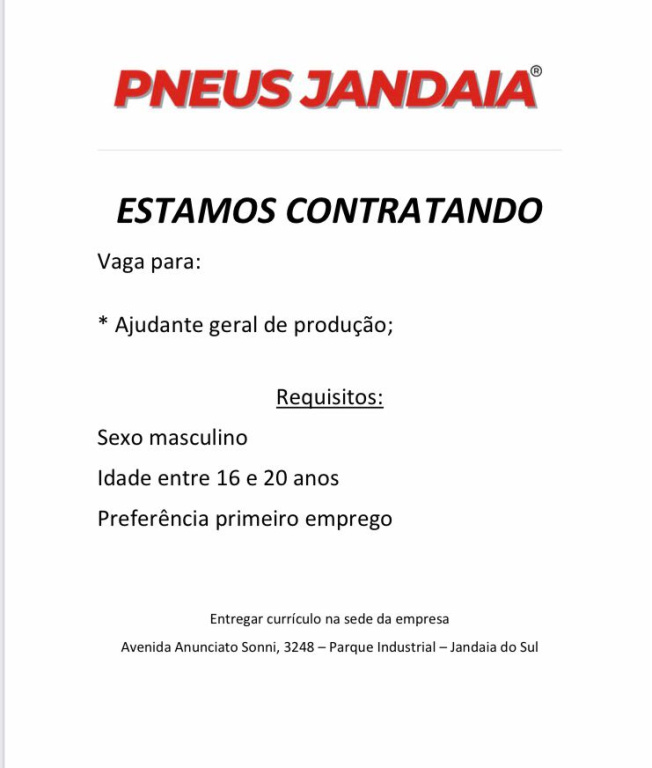 PNEUS JANDAIA®

ESTAMOS CONTRATANDO

Vaga para:

* Ajudante geral de produção;

Requisitos:

Sexo masculino

Idade entre 16 e 20 anos

Preferência primeiro emprego

Entregar currículo na sede da empresa

Avenida Anunciato Sonni, 3248 – Parque Industrial – Jandaia do Sul